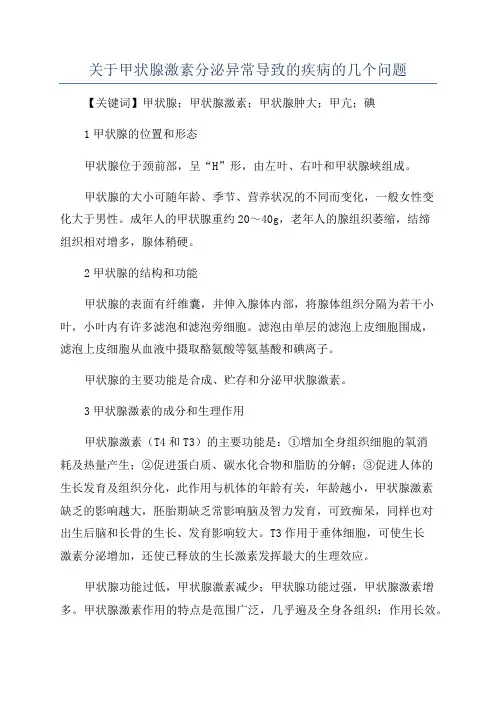 关于甲状腺激素分泌异常导致的疾病的几个问题

【关键词】甲状腺；甲状腺激素；甲状腺肿大；甲亢；碘

1 甲状腺的位置和形态

甲状腺位于颈前部，呈“H”形，由左叶、右叶和甲状腺峡组成。

甲状腺的大小可随年龄、季节、营养状况的不同而变化，一般女性变化大于男性。成年人的甲状腺重约 20～40g，老年人的腺组织萎缩，结缔组织相对增多，腺体稍硬。

2 甲状腺的结构和功能

甲状腺的表面有纤维囊，并伸入腺体内部，将腺体组织分隔为若干小叶，小叶内有许多滤泡和滤泡旁细胞。滤泡由单层的滤泡上皮细胞围成，滤泡上皮细胞从血液中摄取酪氨酸等氨基酸和碘离子。

甲状腺的主要功能是合成、贮存和分泌甲状腺激素。

3 甲状腺激素的成分和生理作用

甲状腺激素（T4 和 T3）的主要功能是：①增加全身组织细胞的氧消耗及热量产生；②促进蛋白质、碳水化合物和脂肪的分解；③促进人体的生长发育及组织分化，此作用与机体的年龄有关，年龄越小，甲状腺激素缺乏的影响越大，胚胎期缺乏常影响脑及智力发育，可致痴呆，同样也对出生后脑和长骨的生长、发育影响较大。T3 作用于垂体细胞，可使生长激素分泌增加，还使已释放的生长激素发挥最大的生理效应。

甲状腺功能过低，甲状腺激素减少；甲状腺功能过强，甲状腺激素增多。甲状腺激素作用的特点是范围广泛，几乎遍及全身各组织；作用长效。